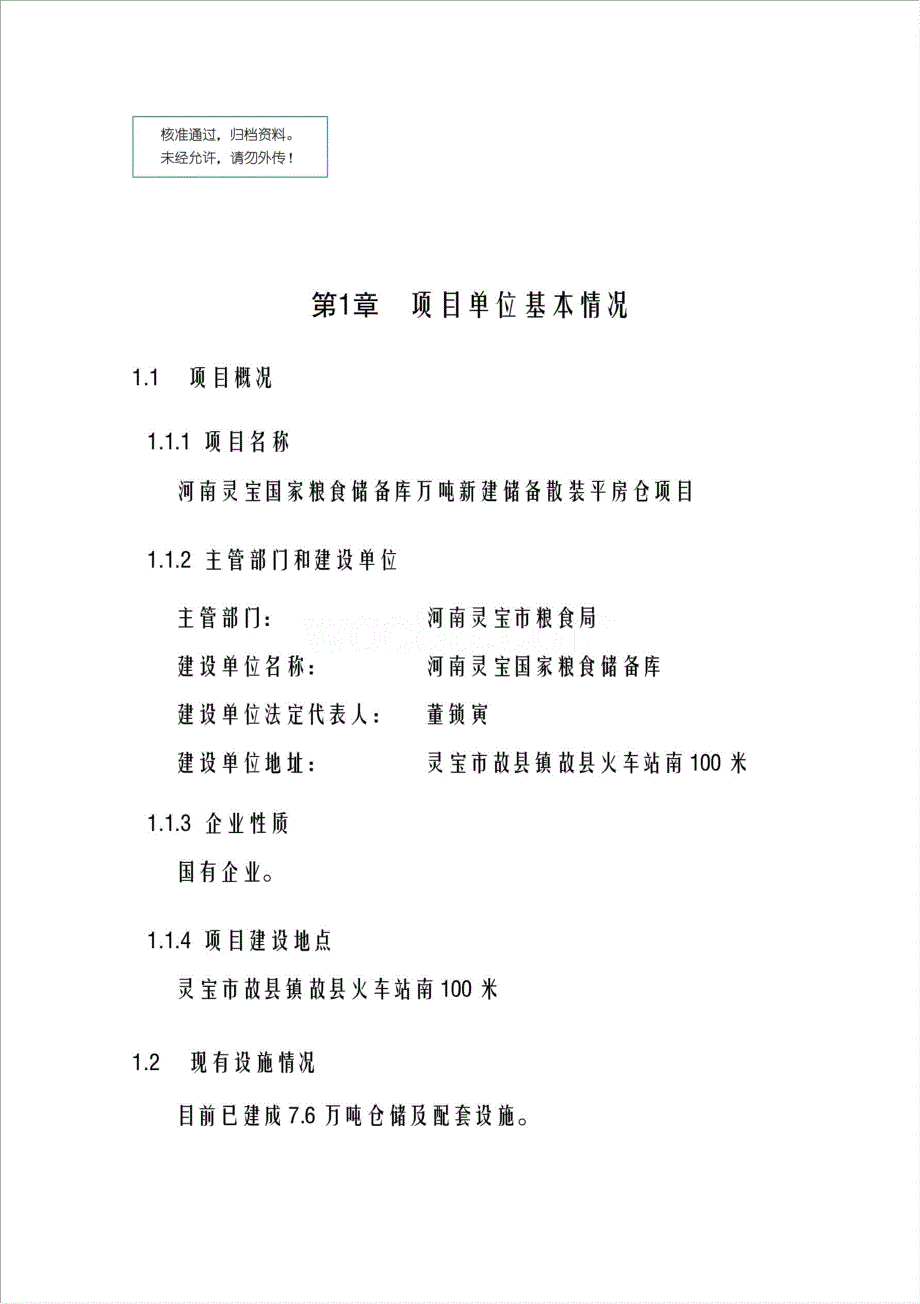 核准通过，归档资料。
未经允许，请勿外传！

第1章 项目单位基本情况

1.1 项目概况

1.1.1 项目名称

河南灵宝国家粮食储备库万吨新建储备散装平房仓项目

1.1.2 主管部门和建设单位

主管部门： 河南灵宝市粮食局

建设单位名称： 河南灵宝国家粮食储备库

建设单位法定代表人： 董锁寅

建设单位地址： 灵宝市故县镇故县火车站南100米

1.1.3 企业性质

国有企业。

1.1.4 项目建设地点

灵宝市故县镇故县火车站南100米

1.2 现有设施情况

目前已建成7.6万吨仓储及配套设施。